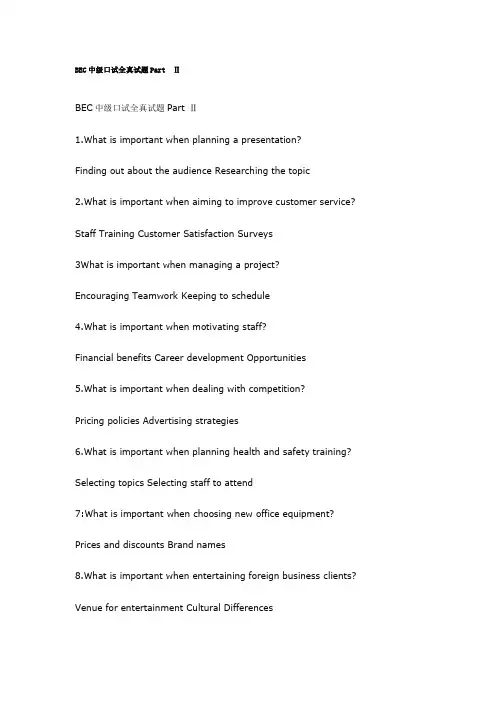 BEC 中级口试全真试题 Part Ⅱ

BEC 中级口试全真试题 Part Ⅱ

1.What is important when planning a presentation?

Finding out about the audience Researching the topic

2.What is important when aiming to improve customer service?

Staff Training Customer Satisfaction Surveys

3What is important when managing a project?

Encouraging Teamwork Keeping to schedule

4.What is important when motivating staff?

Financial benefits Career development Opportunities

5.What is important when dealing with competition?

Pricing policies Advertising strategies

6.What is important when planning health and safety training?

Selecting topics Selecting staff to attend

7:What is important when choosing new office equipment?

Prices and discounts Brand names

8.What is important when entertaining foreign business clients?

Venue for entertainment Cultural Differences